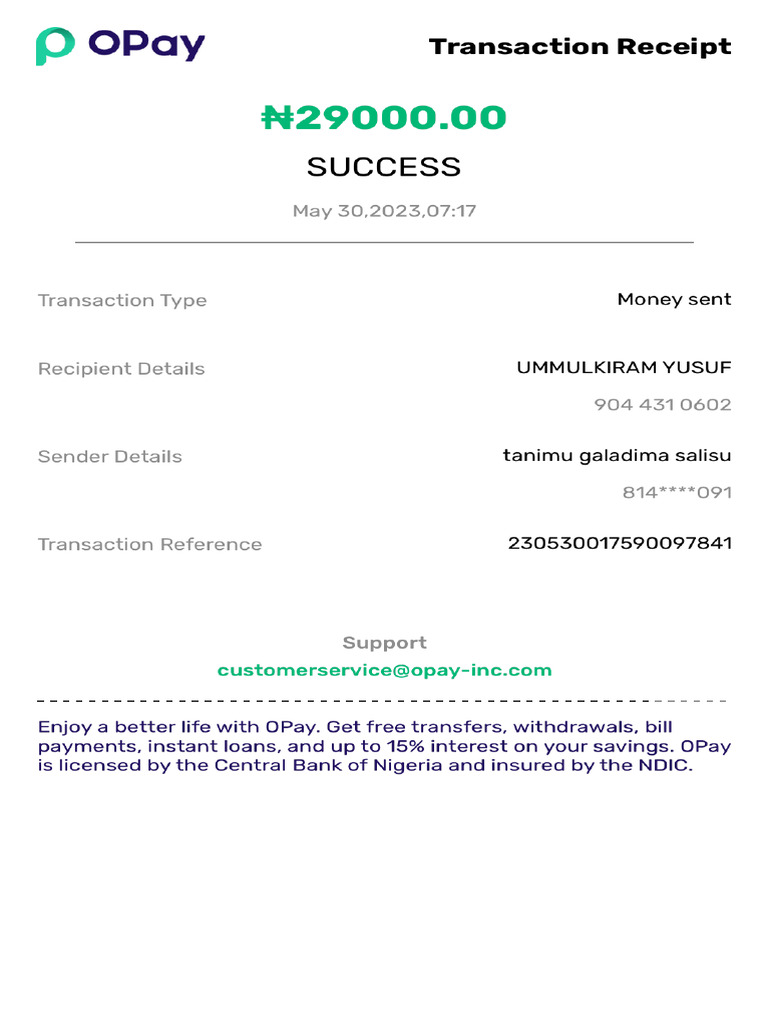 OPay

Transaction Receipt

₦29000.00

SUCCESS

May 30,2023,07:17

Transaction Type
Money sent

Recipient Details
UMMULKIRAM YUSUF
904 431 0602

Sender Details
tanimu galadima salisu
814****091

Transaction Reference
230530017590097841

Support
customerservice@opay-inc.com

Enjoy a better life with OPay. Get free transfers, withdrawals, bill payments, instant loans, and up to 15% interest on your savings. OPay is licensed by the Central Bank of Nigeria and insured by the NDIC.